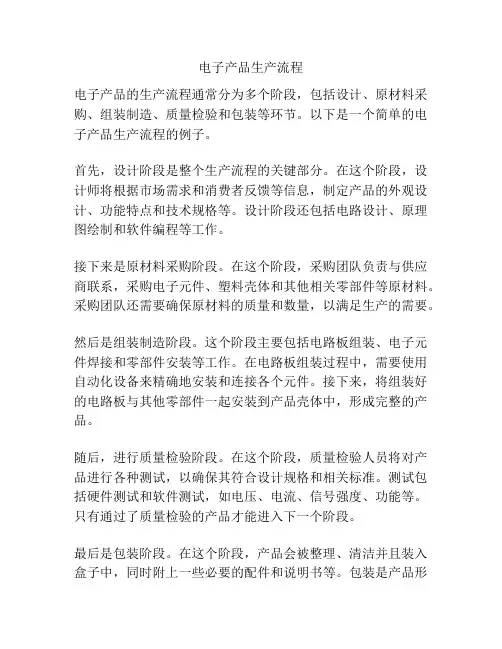 电子产品生产流程

电子产品的生产流程通常分为多个阶段，包括设计、原材料采购、组装制造、质量检验和包装等环节。以下是一个简单的电子产品生产流程的例子。

首先，设计阶段是整个生产流程的关键部分。在这个阶段，设计师将根据市场需求和消费者反馈等信息，制定产品的外观设计、功能特点和技术规格等。设计阶段还包括电路设计、原理图绘制和软件编程等工作。

接下来是原材料采购阶段。在这个阶段，采购团队负责与供应商联系，采购电子元件、塑料壳体和其他相关零部件等原材料。采购团队还需要确保原材料的质量和数量，以满足生产的需要。

然后是组装制造阶段。这个阶段主要包括电路板组装、电子元件焊接和零部件安装等工作。在电路板组装过程中，需要使用自动化设备来精确地安装和连接各个元件。接下来，将组装好的电路板与其他零部件一起安装到产品壳体中，形成完整的产品。

随后，进行质量检验阶段。在这个阶段，质量检验人员将对产品进行各种测试，以确保其符合设计规格和相关标准。测试包括硬件测试和软件测试，如电压、电流、信号强度、功能等。只有通过了质量检验的产品才能进入下一个阶段。

最后是包装阶段。在这个阶段，产品会被整理、清洁并且装入盒子中，同时附上一些必要的配件和说明书等。包装是产品形